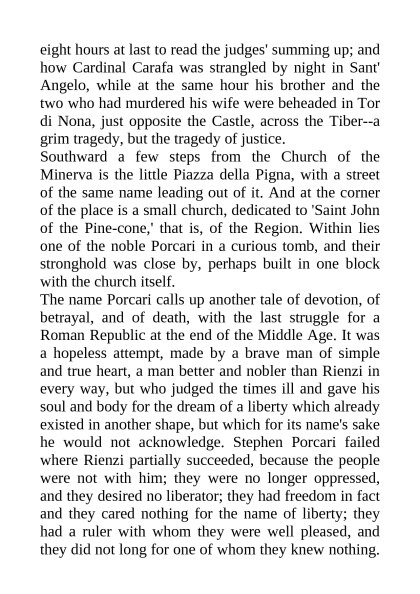 eight hours at last to read the judges' summing up; and how Cardinal Carafa was strangled by night in Sant' Angelo, while at the same hour his brother and the two who had murdered his wife were beheaded in Tor di Nona, just opposite the Castle, across the Tiber--a grim tragedy, but the tragedy of justice.
Southward a few steps from the Church of the Minerva is the little Piazza della Pigna, with a street of the same name leading out of it. And at the corner of the place is a small church, dedicated to 'Saint John of the Pine-cone,' that is, of the Region. Within lies one of the noble Porcari in a curious tomb, and their stronghold was close by, perhaps built in one block with the church itself.
The name Porcari calls up another tale of devotion, of betrayal, and of death, with the last struggle for a Roman Republic at the end of the Middle Age. It was a hopeless attempt, made by a brave man of simple and true heart, a man better and nobler than Rienzi in every way, but who judged the times ill and gave his soul and body for the dream of a liberty which already existed in another shape, but which for its name's sake he would not acknowledge. Stephen Porcari failed where Rienzi partially succeeded, because the people were not with him; they were no longer oppressed, and they desired no liberator; they had freedom in fact and they cared nothing for the name of liberty; they had a ruler with whom they were well pleased, and they did not long for one of whom they knew nothing.